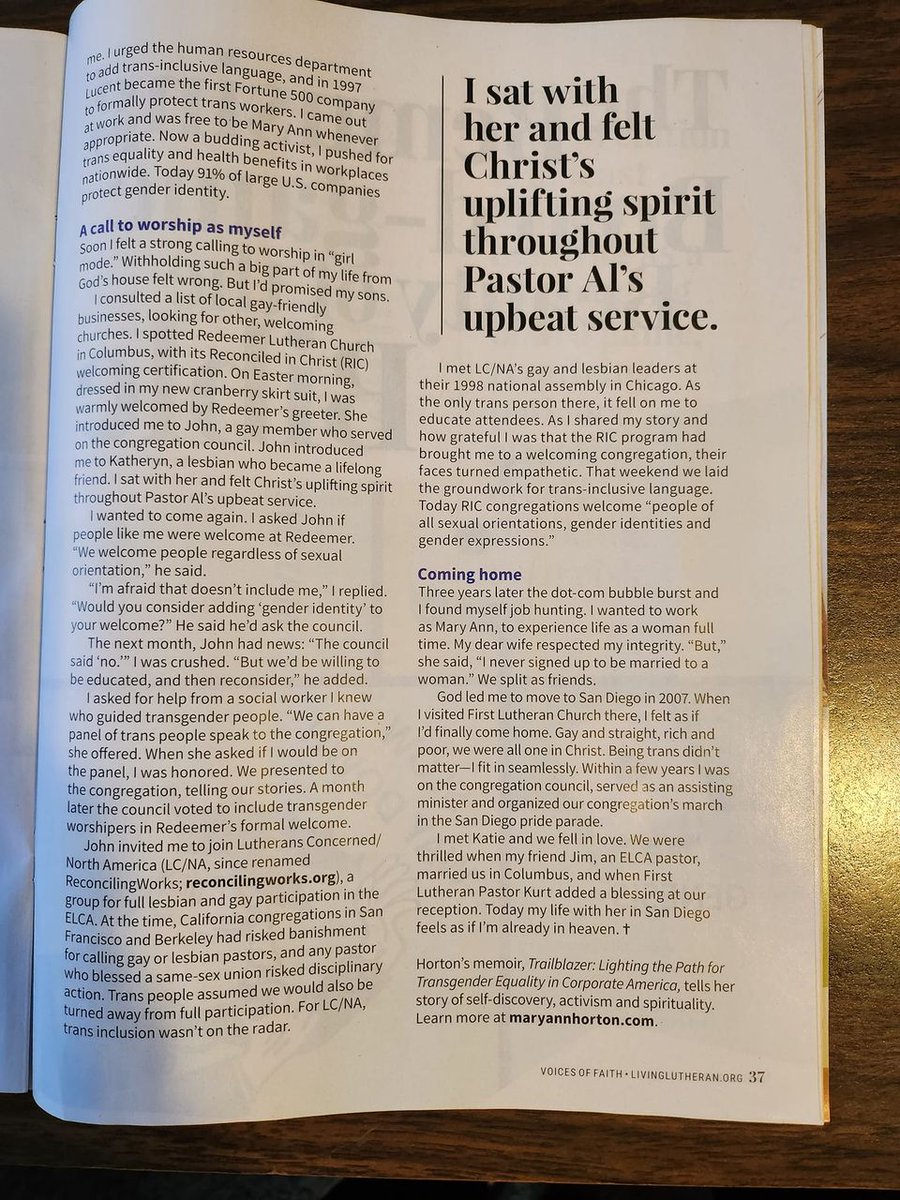 me. I urged the human resources department to add trans-inclusive language, and in 1997 Lucent became the first Fortune 500 company to formally protect trans workers. I came out at work and was free to be Mary Ann whenever appropriate. Now a budding activist, I pushed for trans equality and health benefits in workplaces nationwide. Today 91% of large U.S. companies protect gender identity.

A call to worship as myself
Soon I felt a strong calling to worship in "girl mode." Withholding such a big part of my life from God's house felt wrong. But I'd promised my sons.

I consulted a list of local gay-friendly businesses, looking for other, welcoming churches. I spotted Redeemer Lutheran Church in Columbus, with its Reconciled in Christ (RIC) welcoming certification. On Easter morning, dressed in my new cranberry skirt suit, I was warmly welcomed by Redeemer's greeter. She introduced me to John, a gay member who served on the congregation council. John introduced me to Katheryn, a lesbian who became a lifelong friend. I sat with her and felt Christ's uplifting spirit throughout Pastor Al's upbeat service.

I wanted to come again. I asked John if people like me were welcome at Redeemer. "We welcome people regardless of sexual orientation," he said.

"I'm afraid that doesn't include me," I replied. "Would you consider adding 'gender identity' to your welcome?" He said he'd ask the council.

The next month, John had news: "The council said 'no.'" I was crushed. "But we'd be willing to be educated, and then reconsider," he added.

I asked for help from a social worker I knew who guided transgender people. "We can have a panel of trans people speak to the congregation," she offered. When she asked if I would be on the panel, I was honored. We presented to the congregation, telling our stories. A month later the council voted to include transgender worshipers in Redeemer's formal welcome.

John invited me to join Lutherans Concerned/North America (LC/NA, since renamed ReconcilingWorks; reconcilingworks.org), a group for full lesbian and gay participation in the ELCA. At the time, California congregations in San Francisco and Berkeley had risked banishment for calling gay or lesbian pastors, and any pastor who blessed a same-sex union risked disciplinary action. Trans people assumed we would also be turned away from full participation. For LC/NA, trans inclusion wasn't on the radar.

I sat with her and felt Christ's uplifting spirit throughout Pastor Al's upbeat service.

I met LC/NA's gay and lesbian leaders at their 1998 national assembly in Chicago. As the only trans person there, it fell on me to educate attendees. As I shared my story and how grateful I was that the RIC program had brought me to a welcoming congregation, their faces turned empathetic. That weekend we laid the groundwork for trans-inclusive language. Today RIC congregations welcome "people of all sexual orientations, gender identities and gender expressions."

Coming home
Three years later the dot-com bubble burst and I found myself job hunting. I wanted to work as Mary Ann, to experience life as a woman full time. My dear wife respected my integrity. "But," she said, "I never signed up to be married to a woman." We split as friends.

God led me to move to San Diego in 2007. When I visited First Lutheran Church there, I felt as if I'd finally come home. Gay and straight, rich and poor, we were all one in Christ. Being trans didn't matter—I fit in seamlessly. Within a few years I was on the congregation council, served as an assisting minister and organized our congregation's march in the San Diego pride parade.

I met Katie and we fell in love. We were thrilled when my friend Jim, an ELCA pastor, married us in Columbus, and when First Lutheran Pastor Kurt added a blessing at our reception. Today my life with her in San Diego feels as if I'm already in heaven. †

Horton's memoir, Trailblazer: Lighting the Path for Transgender Equality in Corporate America, tells her story of self-discovery, activism and spirituality. Learn more at maryannhorton.com.

VOICES OF FAITH • LIVINGLUTHERAN.ORG 37